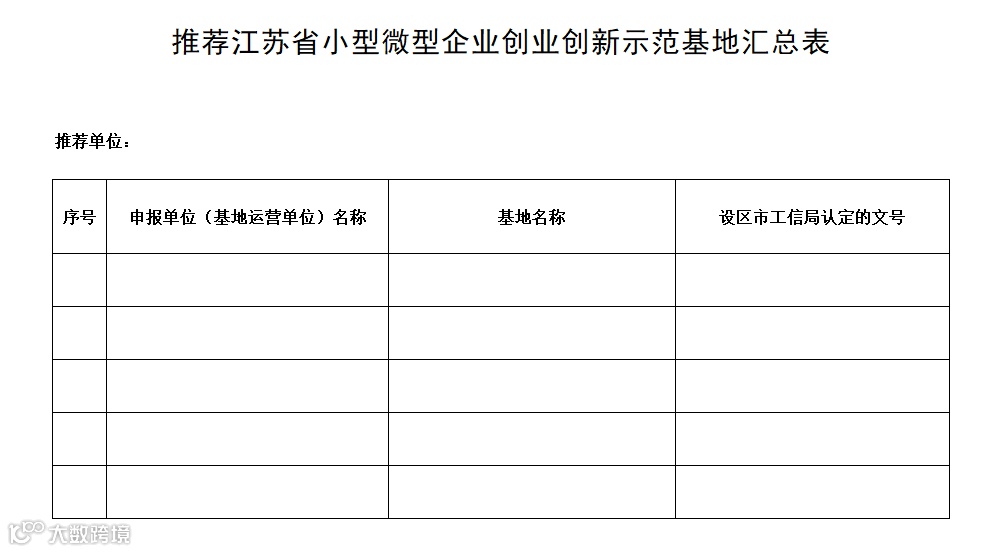 推荐江苏省小型微型企业创业创新示范基地汇总表

推荐单位：

| 序号 | 申报单位（基地运营单位）名称 | 基地名称 | 设区市工信局认定的文号 |
|---|---|---|---|
| | | | |
| | | | |
| | | | |
| | | | |
| | | | |

大数跨境